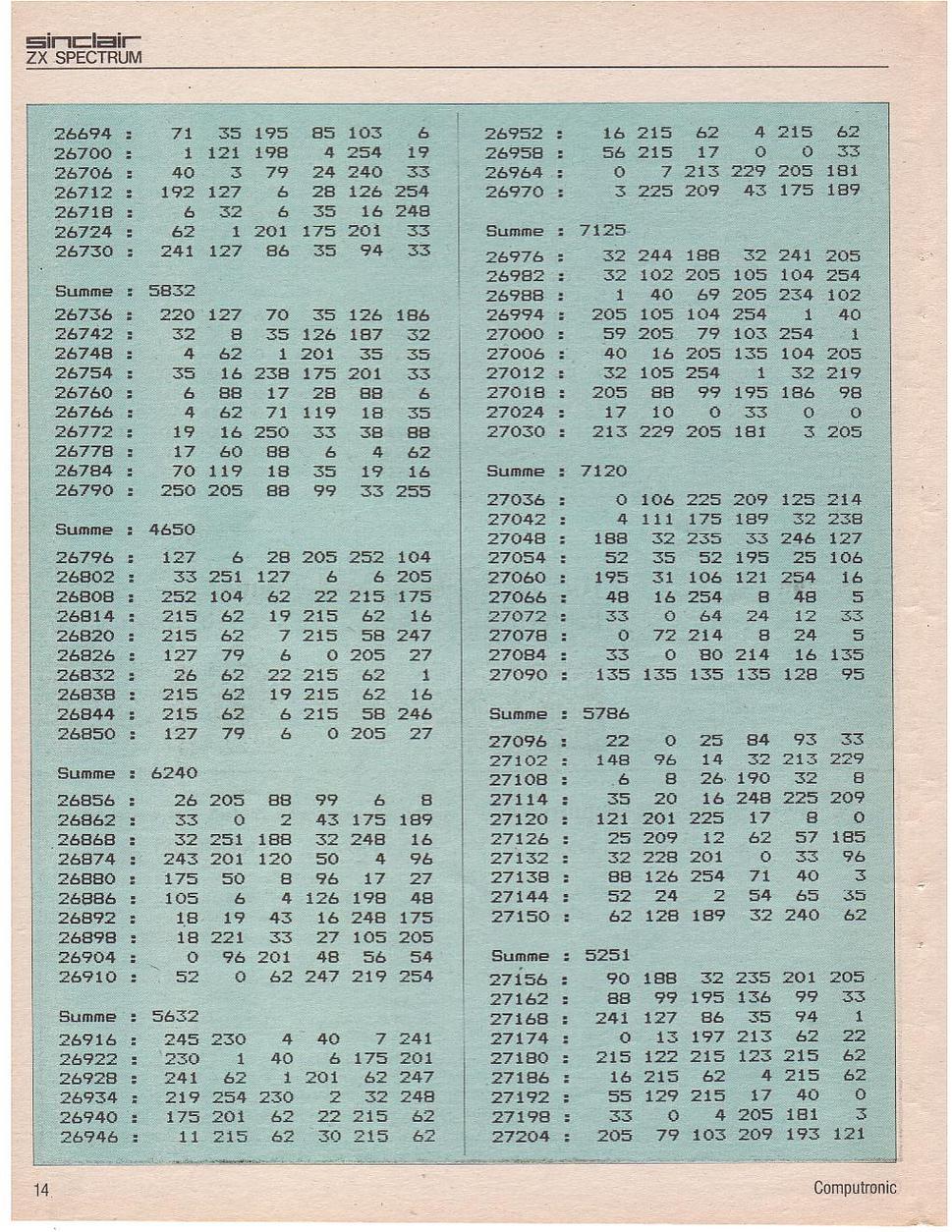 sinclair
ZX SPECTRUM

26694 : 71 35 195 85 103 6
26700 : 1 121 198 4 254 19
26706 : 40 3 79 24 240 33
26712 : 192 127 6 28 126 254
26718 : 6 32 6 35 16 248
26724 : 62 1 201 175 201 33
26730 : 241 127 86 35 94 33

Summe : 5832

26736 : 220 127 70 35 126 186
26742 : 32 8 35 126 187 32
26748 : 4 62 1 201 35 35
26754 : 35 16 238 175 201 33
26760 : 6 88 17 28 88 6
26766 : 4 62 71 119 18 35
26772 : 19 16 250 33 38 88
26778 : 17 60 88 6 4 62
26784 : 70 119 18 35 19 16
26790 : 250 205 88 99 33 255

Summe : 4650

26796 : 127 6 28 205 252 104
26802 : 33 251 127 6 6 205
26808 : 252 104 62 22 215 175
26814 : 215 62 19 215 62 16
26820 : 215 62 7 215 58 247
26826 : 127 79 6 0 205 27
26832 : 26 62 22 215 62 1
26838 : 215 62 19 215 62 16
26844 : 215 62 6 215 58 246
26850 : 127 79 6 0 205 27

Summe : 6240

26856 : 26 205 88 99 6 8
26862 : 33 0 2 43 175 189
26868 : 32 251 188 32 248 16
26874 : 243 201 120 50 4 96
26880 : 175 50 8 96 17 27
26886 : 105 6 4 126 198 48
26892 : 18 19 43 16 248 175
26898 : 18 221 33 27 105 205
26904 : 0 96 201 48 56 54
26910 : 52 0 62 247 219 254

Summe : 5632

26916 : 245 230 4 40 7 241
26922 : 230 1 40 6 175 201
26928 : 241 62 1 201 62 247
26934 : 219 254 230 2 32 248
26940 : 175 201 62 22 215 62
26946 : 11 215 62 30 215 62

26952 : 16 215 62 4 215 62
26958 : 56 215 17 0 0 33
26964 : 0 7 213 229 205 181
26970 : 3 225 209 43 175 189

Summe : 7125

26976 : 32 244 188 32 241 205
26982 : 32 102 205 105 104 254
26988 : 1 40 69 205 234 102
26994 : 205 105 104 254 1 40
27000 : 59 205 79 103 254 1
27006 : 40 16 205 135 104 205
27012 : 32 105 254 1 32 219
27018 : 205 88 99 195 186 98
27024 : 17 10 0 33 0 0
27030 : 213 229 205 181 3 205

Summe : 7120

27036 : 0 106 225 209 125 214
27042 : 4 111 175 189 32 238
27048 : 188 32 235 33 246 127
27054 : 52 35 52 195 25 106
27060 : 195 31 106 121 254 16
27066 : 48 16 254 8 48 5
27072 : 33 0 64 24 12 33
27078 : 0 72 214 8 24 5
27084 : 33 0 80 214 16 135
27090 : 135 135 135 135 128 95

Summe : 5786

27096 : 22 0 25 84 93 33
27102 : 148 96 14 32 213 229
27108 : 6 8 26 190 32 8
27114 : 35 20 16 248 225 209
27120 : 121 201 225 17 8 0
27126 : 25 209 12 62 57 185
27132 : 32 228 201 0 33 96
27138 : 88 126 254 71 40 3
27144 : 52 24 2 54 65 35
27150 : 62 128 189 32 240 62

Summe : 5251

27156 : 90 188 32 235 201 205
27162 : 88 99 195 136 99 33
27168 : 241 127 86 35 94 1
27174 : 0 13 197 213 62 22
27180 : 215 122 215 123 215 62
27186 : 16 215 62 4 215 62
27192 : 55 129 215 17 40 0
27198 : 33 0 4 205 181 3
27204 : 205 79 103 209 193 121

14

Computronic